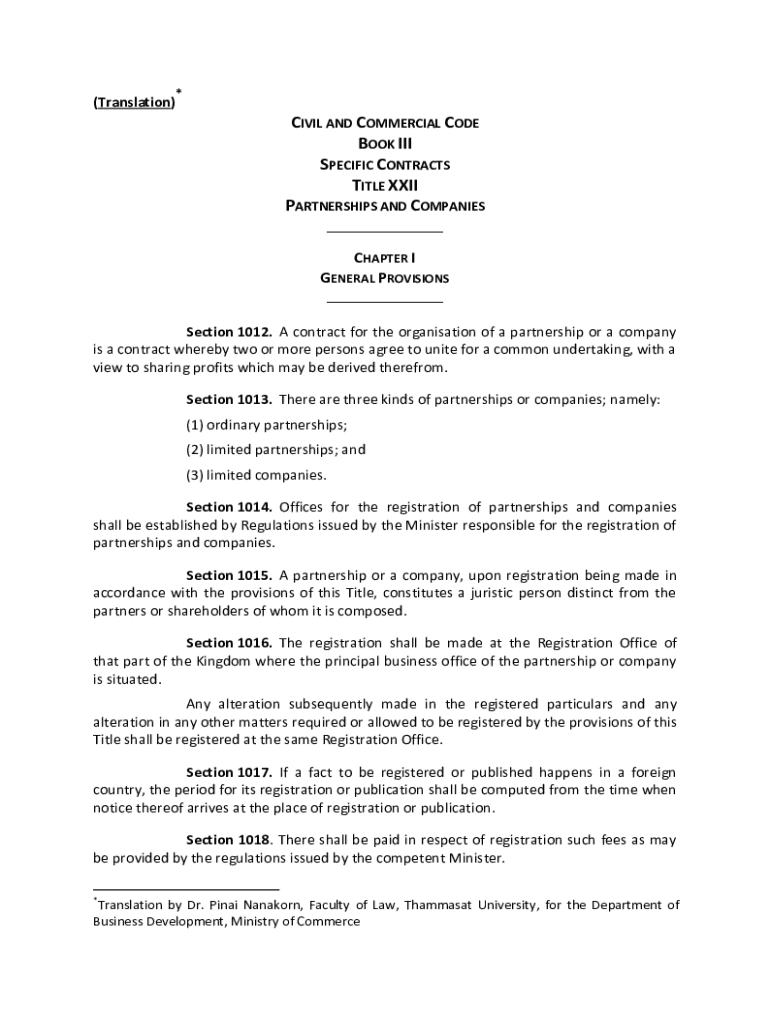 (Translation)*

CIVIL AND COMMERCIAL CODE
BOOK III
SPECIFIC CONTRACTS
TITLE XXII
PARTNERSHIPS AND COMPANIES

CHAPTER I
GENERAL PROVISIONS

Section 1012. A contract for the organisation of a partnership or a company is a contract whereby two or more persons agree to unite for a common undertaking, with a view to sharing profits which may be derived therefrom.

Section 1013. There are three kinds of partnerships or companies; namely:

(1) ordinary partnerships;

(2) limited partnerships; and

(3) limited companies.

Section 1014. Offices for the registration of partnerships and companies shall be established by Regulations issued by the Minister responsible for the registration of partnerships and companies.

Section 1015. A partnership or a company, upon registration being made in accordance with the provisions of this Title, constitutes a juristic person distinct from the partners or shareholders of whom it is composed.

Section 1016. The registration shall be made at the Registration Office of that part of the Kingdom where the principal business office of the partnership or company is situated.

Any alteration subsequently made in the registered particulars and any alteration in any other matters required or allowed to be registered by the provisions of this Title shall be registered at the same Registration Office.

Section 1017. If a fact to be registered or published happens in a foreign country, the period for its registration or publication shall be computed from the time when notice thereof arrives at the place of registration or publication.

Section 1018. There shall be paid in respect of registration such fees as may be provided by the regulations issued by the competent Minister.

*Translation by Dr. Pinai Nanakorn, Faculty of Law, Thammasat University, for the Department of Business Development, Ministry of Commerce